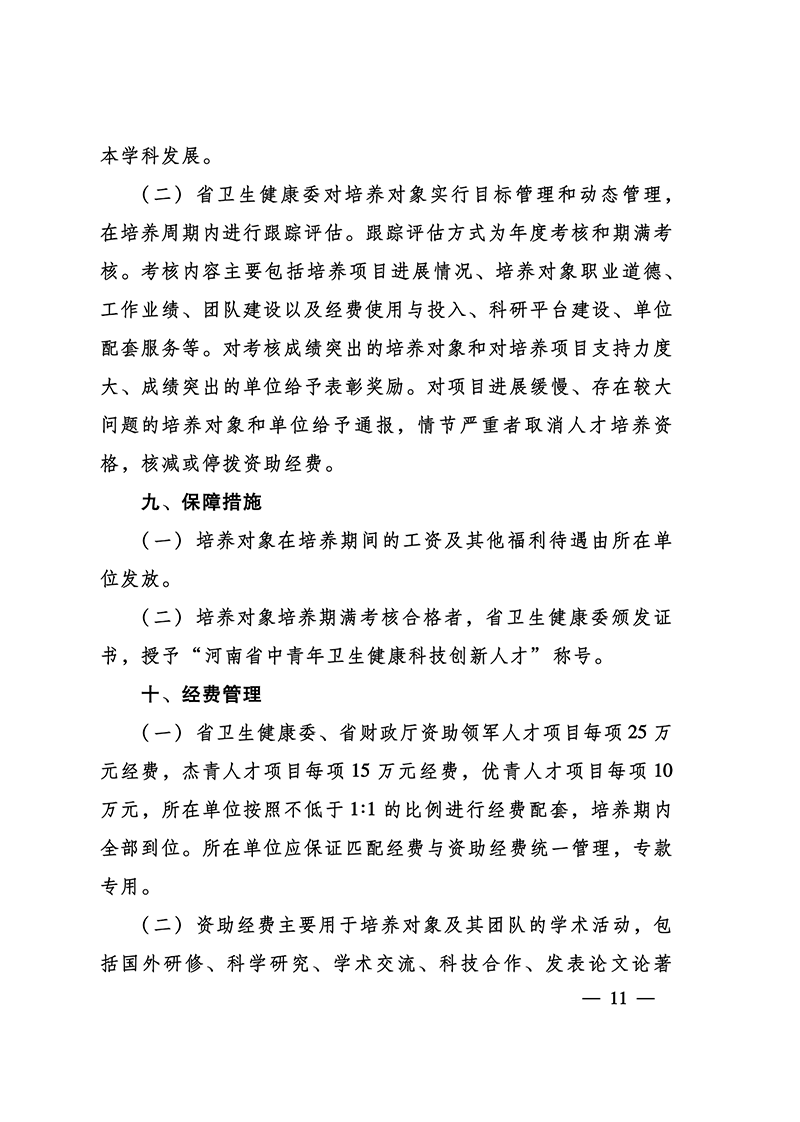 本学科发展。

（二）省卫生健康委对培养对象实行目标管理和动态管理，在培养周期内进行跟踪评估。跟踪评估方式为年度考核和期满考核。考核内容主要包括培养项目进展情况、培养对象职业道德、工作业绩、团队建设以及经费使用与投入、科研平台建设、单位配套服务等。对考核成绩突出的培养对象和对培养项目支持力度大、成绩突出的单位给予表彰奖励。对项目进展缓慢、存在较大问题的培养对象和单位给予通报，情节严重者取消人才培养资格，核减或停拨资助经费。

九、保障措施

（一）培养对象在培养期间的工资及其他福利待遇由所在单位发放。

（二）培养对象培养期满考核合格者，省卫生健康委颁发证书，授予“河南省中青年卫生健康科技创新人才”称号。

十、经费管理

（一）省卫生健康委、省财政厅资助领军人才项目每项25万元经费，杰青人才项目每项15万元经费，优青人才项目每项10万元，所在单位按照不低于1:1的比例进行经费配套，培养期内全部到位。所在单位应保证匹配经费与资助经费统一管理，专款专用。

（二）资助经费主要用于培养对象及其团队的学术活动，包括国外研修、科学研究、学术交流、科技合作、发表论文论著

— 11 —